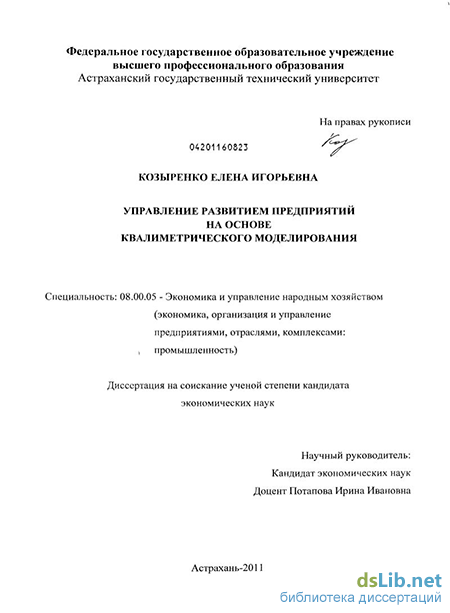 Федеральное государственное образовательное учреждение высшего профессионального образования
Астраханский государственный технический университет

На правах рукописи

04201160823

КОЗЫРЕНКО ЕЛЕНА ИГОРЬЕВНА

УПРАВЛЕНИЕ РАЗВИТИЕМ ПРЕДПРИЯТИЙ НА ОСНОВЕ КВАЛИМЕТРИЧЕСКОГО МОДЕЛИРОВАНИЯ

Специальность: 08.00.05 - Экономика и управление народным хозяйством (экономика, организация и управление предприятиями, отраслями, комплексами: промышленность)

Диссертация на соискание ученой степени кандидата экономических наук

Научный руководитель:
Кандидат экономических наук
Доцент Потапова Ирина Ивановна

Астрахань-2011

dsLib.net
библиотека диссертаций